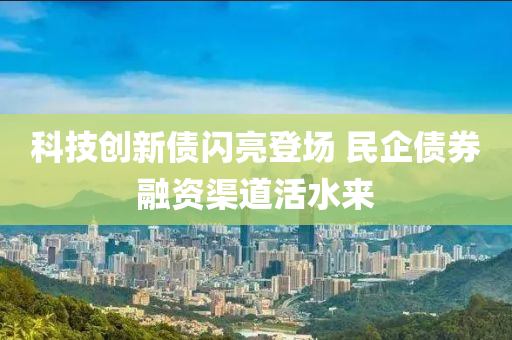 科技创新债闪亮登场 民企债券融资渠道活水来